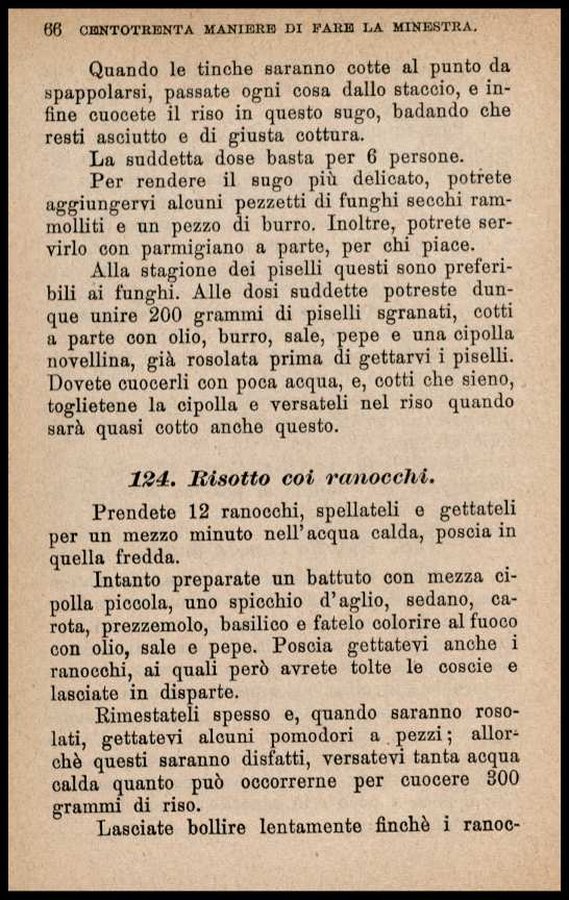 66 CENTOTRENTA MANIERE DI FARE LA MINESTRA.

Quando le tinche saranno cotte al punto da spappolarsi, passate ogni cosa dallo staccio, e infine cuocete il riso in questo sugo, badando che resti asciutto e di giusta cottura.

La suddetta dose basta per 6 persone.

Per rendere il sugo più delicato, potrete aggiungervi alcuni pezzetti di funghi secchi rammolliti e un pezzo di burro. Inoltre, potrete servirlo con parmigiano a parte, per chi piace.

Alla stagione dei piselli questi sono preferibili ai funghi. Alle dosi suddette potreste dunque unire 200 grammi di piselli sgranati, cotti a parte con olio, burro, sale, pepe e una cipolla novellina, già rosolata prima di gettarvi i piselli. Dovete cuocerli con poca acqua, e, cotti che sieno, toglietene la cipolla e versateli nel riso quando sarà quasi cotto anche questo.

124. Risotto coi ranocchi.

Prendete 12 ranocchi, spellateli e gettateli per un mezzo minuto nell'acqua calda, poscia in quella fredda.

Intanto preparate un battuto con mezza cipolla piccola, uno spicchio d'aglio, sedano, carota, prezzemolo, basilico e fatelo colorire al fuoco con olio, sale e pepe. Poscia gettatevi anche i ranocchi, ai quali però avrete tolte le coscie e lasciate in disparte.

Rimestateli spesso e, quando saranno rosolati, gettatevi alcuni pomodori a pezzi; allorchè questi saranno disfatti, versatevi tanta acqua calda quanto può occorrerne per cuocere 300 grammi di riso.

Lasciate bollire lentamente finchè i ranoc-